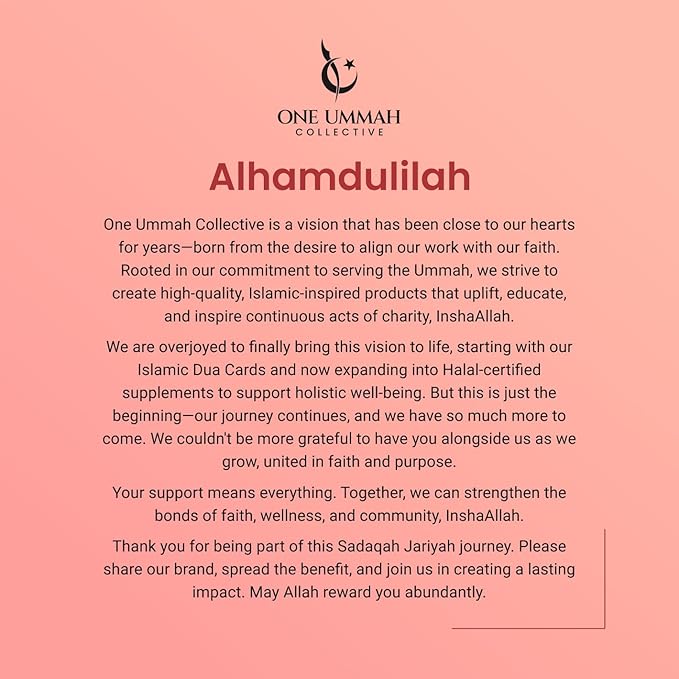 ONE UMMAH
COLLECTIVE

Alhamdulilah

One Ummah Collective is a vision that has been close to our hearts for years—born from the desire to align our work with our faith. Rooted in our commitment to serving the Ummah, we strive to create high-quality, Islamic-inspired products that uplift, educate, and inspire continuous acts of charity, InshaAllah.

We are overjoyed to finally bring this vision to life, starting with our Islamic Dua Cards and now expanding into Halal-certified supplements to support holistic well-being. But this is just the beginning—our journey continues, and we have so much more to come. We couldn't be more grateful to have you alongside us as we grow, united in faith and purpose.

Your support means everything. Together, we can strengthen the bonds of faith, wellness, and community, InshaAllah.

Thank you for being part of this Sadaqah Jariyah journey. Please share our brand, spread the benefit, and join us in creating a lasting impact. May Allah reward you abundantly.